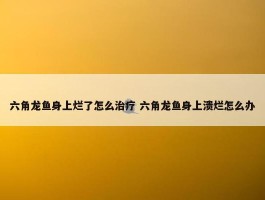 六角龙鱼身上烂了怎么治疗 六角龙鱼身上溃烂怎么办